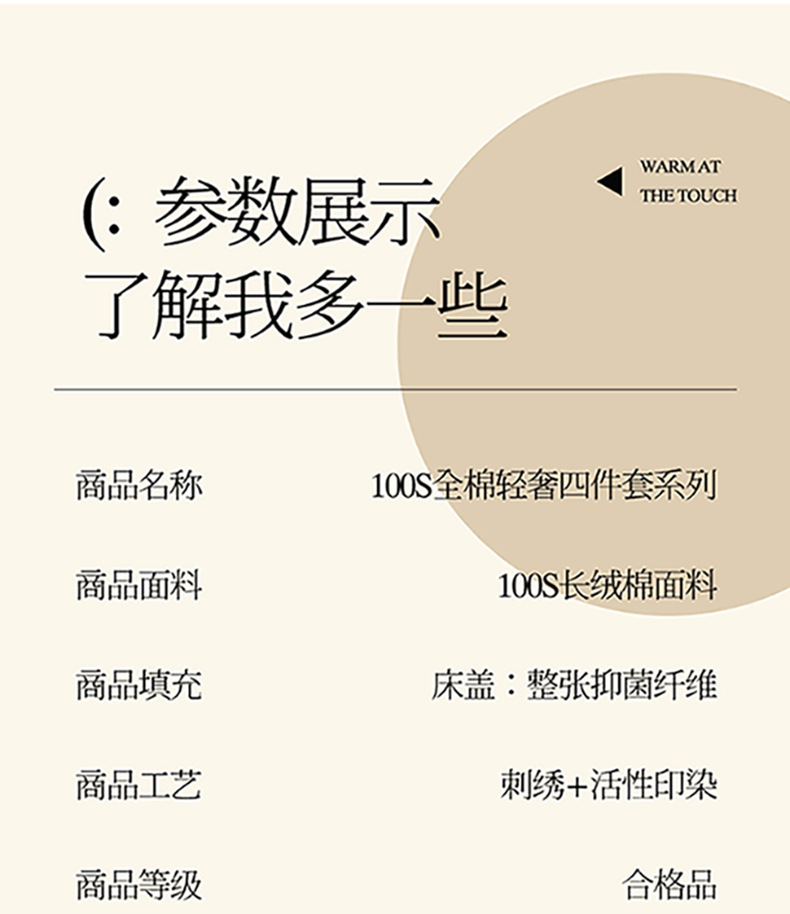 (: 参数展示
了解我多一些

WARM AT
THE TOUCH

商品名称 100S全棉轻奢四件套系列

商品面料 100S长绒棉面料

商品填充 床盖：整张抑菌纤维

商品工艺 刺绣+活性印染

商品等级 合格品